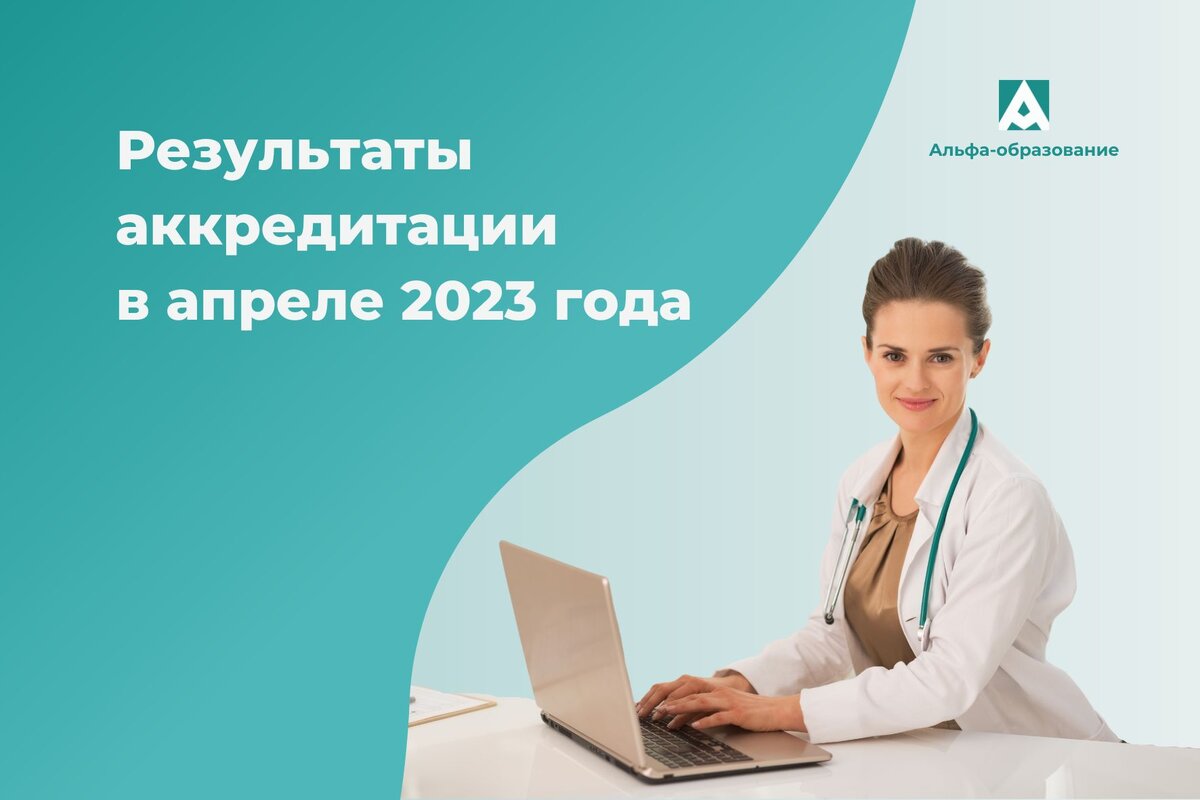 Результаты аккредитации в апреле 2023 года

Альфа-образование